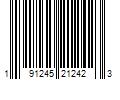 1 91245 21242 3